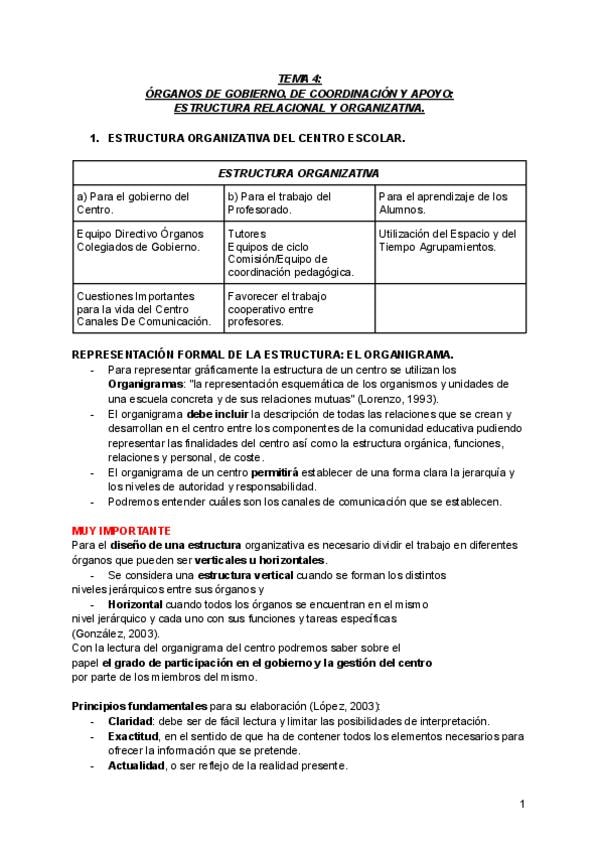 TEMA 4:
ÓRGANOS DE GOBIERNO, DE COORDINACIÓN Y APOYO:
ESTRUCTURA RELACIONAL Y ORGANIZATIVA.

1. ESTRUCTURA ORGANIZATIVA DEL CENTRO ESCOLAR.

| ESTRUCTURA ORGANIZATIVA | | |
|---|---|---|
| a) Para el gobierno del Centro. | b) Para el trabajo del Profesorado. | Para el aprendizaje de los Alumnos. |
| Equipo Directivo Órganos Colegiados de Gobierno. | Tutores Equipos de ciclo Comisión/Equipo de coordinación pedagógica. | Utilización del Espacio y del Tiempo Agrupamientos. |
| Cuestiones Importantes para la vida del Centro Canales De Comunicación. | Favorecer el trabajo cooperativo entre profesores. | |

REPRESENTACIÓN FORMAL DE LA ESTRUCTURA: EL ORGANIGRAMA.
- Para representar gráficamente la estructura de un centro se utilizan los Organigramas: "la representación esquemática de los organismos y unidades de una escuela concreta y de sus relaciones mutuas" (Lorenzo, 1993).
- El organigrama debe incluir la descripción de todas las relaciones que se crean y desarrollan en el centro entre los componentes de la comunidad educativa pudiendo representar las finalidades del centro así como la estructura orgánica, funciones, relaciones y personal, de coste.
- El organigrama de un centro permitirá establecer de una forma clara la jerarquía y los niveles de autoridad y responsabilidad.
- Podremos entender cuáles son los canales de comunicación que se establecen.

MUY IMPORTANTE
Para el diseño de una estructura organizativa es necesario dividir el trabajo en diferentes órganos que pueden ser verticales u horizontales.
- Se considera una estructura vertical cuando se forman los distintos niveles jerárquicos entre sus órganos y
- Horizontal cuando todos los órganos se encuentran en el mismo nivel jerárquico y cada uno con sus funciones y tareas específicas (González, 2003).
Con la lectura del organigrama del centro podremos saber sobre el papel el grado de participación en el gobierno y la gestión del centro por parte de los miembros del mismo.

Principios fundamentales para su elaboración (López, 2003):
- Claridad: debe ser de fácil lectura y limitar las posibilidades de interpretación.
- Exactitud, en el sentido de que ha de contener todos los elementos necesarios para ofrecer la información que se pretende.
- Actualidad, o ser reflejo de la realidad presente.

1